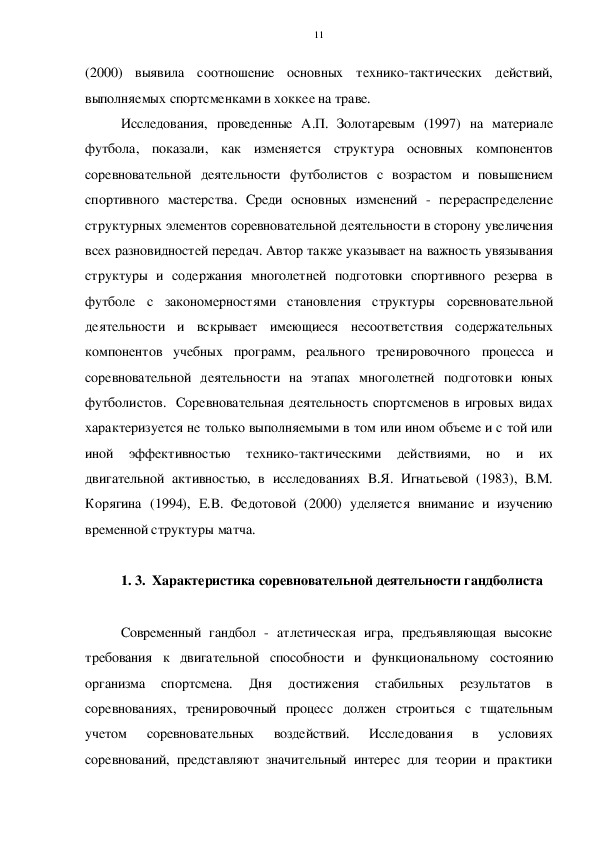 11

(2000) выявила соотношение основных технико-тактических действий, выполняемых спортсменками в хоккее на траве.

Исследования, проведенные А.П. Золотаревым (1997) на материале футбола, показали, как изменяется структура основных компонентов соревновательной деятельности футболистов с возрастом и повышением спортивного мастерства. Среди основных изменений - перераспределение структурных элементов соревновательной деятельности в сторону увеличения всех разновидностей передач. Автор также указывает на важность увязывания структуры и содержания многолетней подготовки спортивного резерва в футболе с закономерностями становления структуры соревновательной деятельности и вскрывает имеющиеся несоответствия содержательных компонентов учебных программ, реального тренировочного процесса и соревновательной деятельности на этапах многолетней подготовки юных футболистов. Соревновательная деятельность спортсменов в игровых видах характеризуется не только выполняемыми в том или ином объеме и с той или иной эффективностью технико-тактическими действиями, но и их двигательной активностью, в исследованиях В.Я. Игнатьевой (1983), В.М. Корягина (1994), Е.В. Федотовой (2000) уделяется внимание и изучению временной структуры матча.

1. 3. Характеристика соревновательной деятельности гандболиста

Современный гандбол - атлетическая игра, предъявляющая высокие требования к двигательной способности и функциональному состоянию организма спортсмена. Дня достижения стабильных результатов в соревнованиях, тренировочный процесс должен строиться с тщательным учетом соревновательных воздействий. Исследования в условиях соревнований, представляют значительный интерес для теории и практики